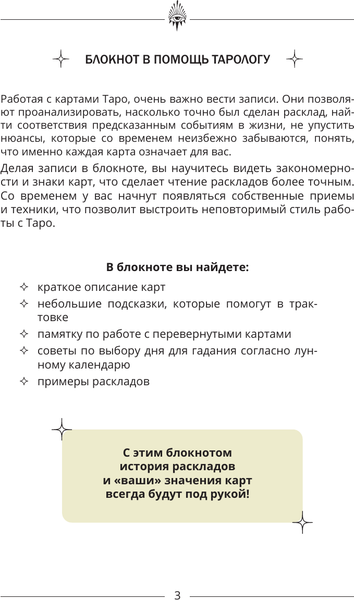 БЛОКНОТ В ПОМОЩЬ ТАРОЛОГУ

Работая с картами Таро, очень важно вести записи. Они позволяют проанализировать, насколько точно был сделан расклад, найти соответствия предсказанным событиям в жизни, не упустить нюансы, которые со временем неизбежно забываются, понять, что именно каждая карта означает для вас.

Делая записи в блокноте, вы научитесь видеть закономерности и знаки карт, что сделает чтение раскладов более точным. Со временем у вас начнут появляться собственные приемы и техники, что позволит выстроить неповторимый стиль работы с Таро.

В блокноте вы найдете:

краткое описание карт

небольшие подсказки, которые помогут в трактовке

памятку по работе с перевернутыми картами

советы по выбору дня для гадания согласно лунному календарю

примеры раскладов

С этим блокнотом история раскладов и «ваши» значения карт всегда будут под рукой!

3